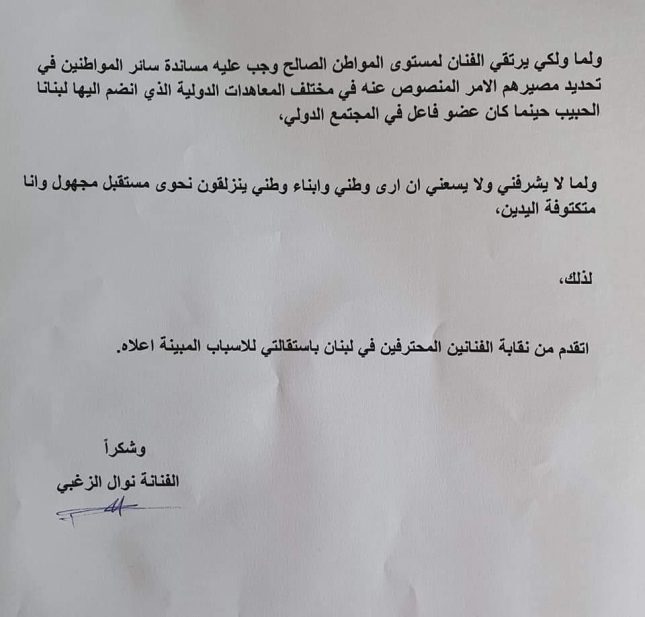 ولما ولكي يرتقي الفنان لمستوى المواطن الصالح وجب عليه مساندة سائر المواطنين في تحديد مصيرهم الامر المنصوص عنه في مختلف المعاهدات الدولية الذي انضم اليها لبنانا الحبيب حينما كان عضو فاعل في المجتمع الدولي،

ولما لا يشرفني ولا يسعني ان ارى وطني وابناء وطني ينزلقون نحوى مستقبل مجهول وانا متكتوفة اليدين،

لذلك،

اتقدم من نقابة الفنانين المحترفين في لبنان باستقالتي للاسباب المبينة اعلاه.

وشكراً
الفنانة نوال الزغبي